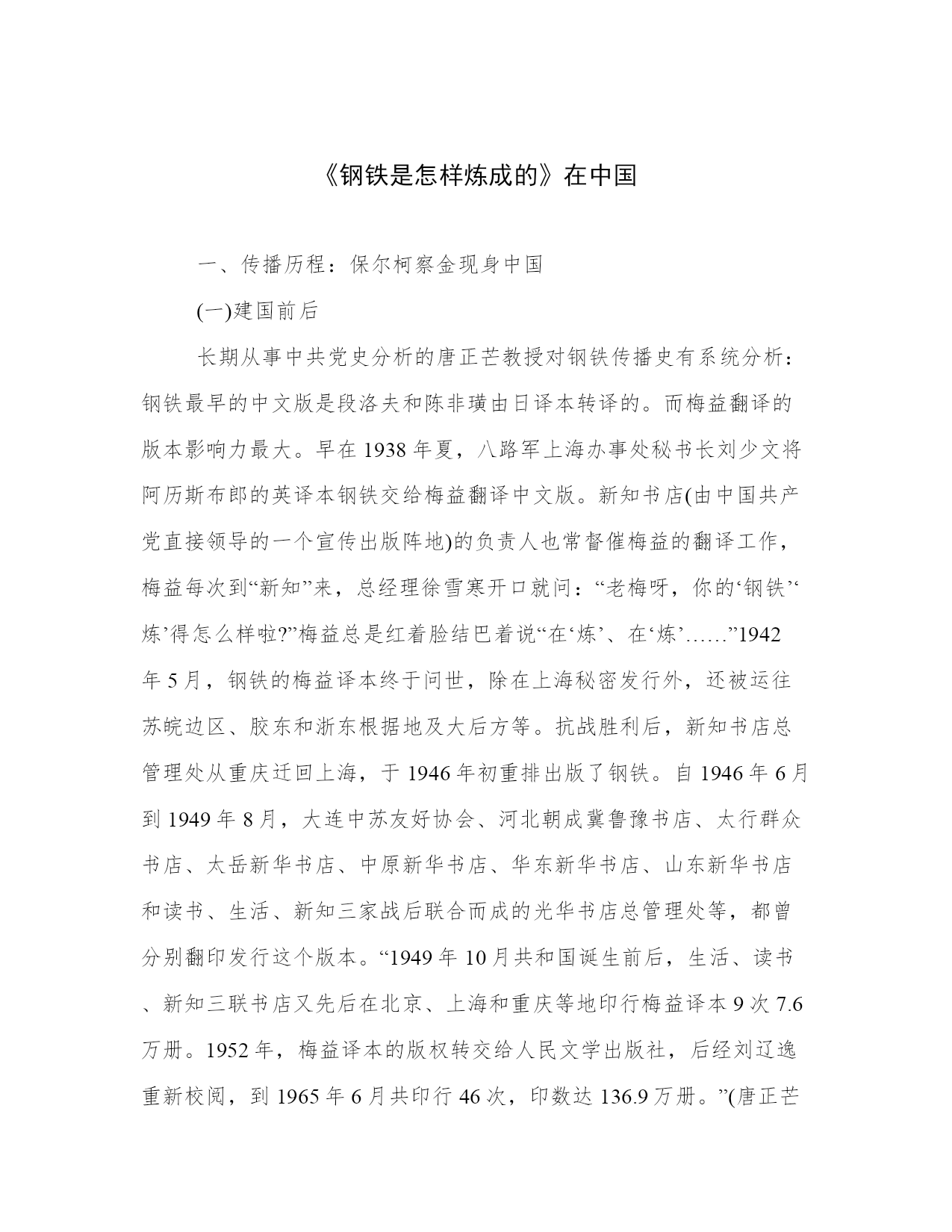 《钢铁是怎样炼成的》在中国

一、传播历程：保尔柯察金现身中国

(一)建国前后

长期从事中共党史分析的唐正芒教授对钢铁传播史有系统分析：钢铁最早的中文版是段洛夫和陈非璜由日译本转译的。而梅益翻译的版本影响力最大。早在 1938 年夏，八路军上海办事处秘书长刘少文将阿历斯布郎的英译本钢铁交给梅益翻译中文版。新知书店(由中国共产党直接领导的一个宣传出版阵地)的负责人也常督催梅益的翻译工作，梅益每次到“新知”来，总经理徐雪寒开口就问：“老梅呀，你的‘钢铁’‘炼’得怎么样啦?”梅益总是红着脸结巴着说“在‘炼’、在‘炼’……”1942 年 5 月，钢铁的梅益译本终于问世，除在上海秘密发行外，还被运往苏皖边区、胶东和浙东根据地及大后方等。抗战胜利后，新知书店总管理处从重庆迁回上海，于 1946 年初重排出版了钢铁。自 1946 年 6 月到 1949 年 8 月，大连中苏友好协会、河北朝成冀鲁豫书店、太行群众书店、太岳新华书店、中原新华书店、华东新华书店、山东新华书店和读书、生活、新知三家战后联合而成的光华书店总管理处等，都曾分别翻印发行这个版本。“1949 年 10 月共和国诞生前后，生活、读书、新知三联书店又先后在北京、上海和重庆等地印行梅益译本 9 次 7.6 万册。1952 年，梅益译本的版权转交给人民文学出版社，后经刘辽逸重新校阅，到 1965 年 6 月共印行 46 次，印数达 136.9 万册。”(唐正芒